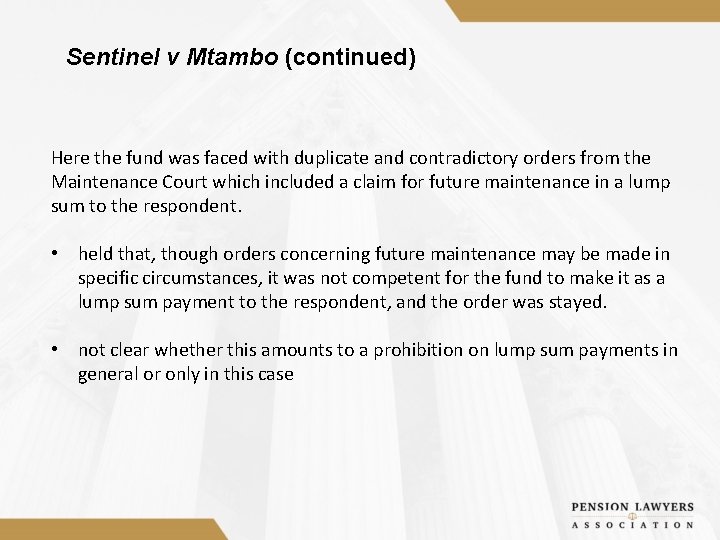 Sentinel v Mtambo (continued)

Here the fund was faced with duplicate and contradictory orders from the Maintenance Court which included a claim for future maintenance in a lump sum to the respondent.

• held that, though orders concerning future maintenance may be made in specific circumstances, it was not competent for the fund to make it as a lump sum payment to the respondent, and the order was stayed.

• not clear whether this amounts to a prohibition on lump sum payments in general or only in this case

PENSION LAWYERS
ASSOCIATION